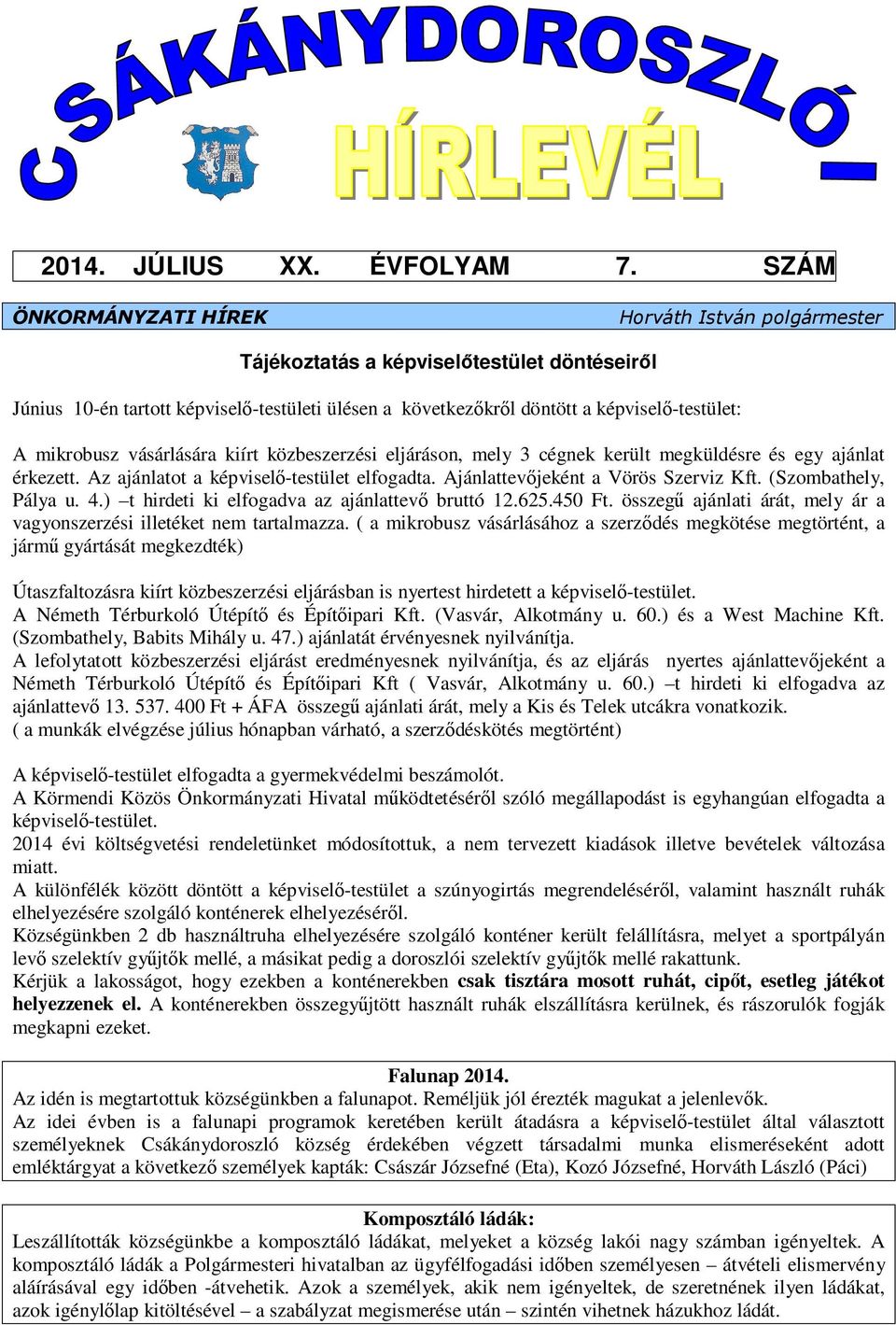 CSÁKÁNYDOROSZLÓI

HÍRLEVÉL

2014. JÚLIUS XX. ÉVFOLYAM 7. SZÁM

ÖNKORMÁNYZATI HÍREK

Horváth István polgármester

Tájékoztatás a képviselőtestület döntéseiről

Június 10-én tartott képviselő-testületi ülésen a következőkről döntött a képviselő-testület:

A mikrobusz vásárlására kiírt közbeszerzési eljáráson, mely 3 cégnek került megküldésre és egy ajánlat érkezett. Az ajánlatot a képviselő-testület elfogadta. Ajánlattevőjeként a Vörös Szerviz Kft. (Szombathely, Pálya u. 4.) –t hirdeti ki elfogadva az ajánlattevő bruttó 12.625.450 Ft. összegű ajánlati árát, mely ár a vagyonszerzési illetéket nem tartalmazza. ( a mikrobusz vásárlásához a szerződés megkötése megtörtént, a jármű gyártását megkezdték)

Útaszfaltozásra kiírt közbeszerzési eljárásban is nyertest hirdetett a képviselő-testület.
A Németh Térburkoló Útépítő és Építőipari Kft. (Vasvár, Alkotmány u. 60.) és a West Machine Kft. (Szombathely, Babits Mihály u. 47.) ajánlatát érvényesnek nyilvánítja.
A lefolytatott közbeszerzési eljárást eredményesnek nyilvánítja, és az eljárás nyertes ajánlattevőjeként a Németh Térburkoló Útépítő és Építőipari Kft ( Vasvár, Alkotmány u. 60.) –t hirdeti ki elfogadva az ajánlattevő 13. 537. 400 Ft + ÁFA összegű ajánlati árát, mely a Kis és Telek utcákra vonatkozik.
( a munkák elvégzése július hónapban várható, a szerződéskötés megtörtént)

A képviselő-testület elfogadta a gyermekvédelmi beszámolót.
A Körmendi Közös Önkormányzati Hivatal működtetéséről szóló megállapodást is egyhangúan elfogadta a képviselő-testület.
2014 évi költségvetési rendeletünket módosítottuk, a nem tervezett kiadások illetve bevételek változása miatt.
A különfélék között döntött a képviselő-testület a szúnyogirtás megrendeléséről, valamint használt ruhák elhelyezésére szolgáló konténerek elhelyezéséről.
Községünkben 2 db használtruha elhelyezésére szolgáló konténer került felállításra, melyet a sportpályán levő szelektív gyűjtők mellé, a másikat pedig a doroszlói szelektív gyűjtők mellé rakattunk.
Kérjük a lakosságot, hogy ezekben a konténerekben csak tisztára mosott ruhát, cipőt, esetleg játékot helyezzenek el. A konténerekben összegyűjtött használt ruhák elszállításra kerülnek, és rászorulók fogják megkapni ezeket.

Falunap 2014.
Az idén is megtartottuk községünkben a falunapot. Reméljük jól érezték magukat a jelenlevők.
Az idei évben is a falunapi programok keretében került átadásra a képviselő-testület által választott személyeknek Csákánydoroszló község érdekében végzett társadalmi munka elismeréseként adott emléktárgyat a következő személyek kapták: Császár Józsefné (Eta), Kozó Józsefné, Horváth László (Páci)

Komposztáló ládák:
Leszállították községünkbe a komposztáló ládákat, melyeket a község lakói nagy számban igényeltek. A komposztáló ládák a Polgármesteri hivatalban az ügyfélfogadási időben személyesen – átvételi elismervény aláírásával egy időben -átvehetik. Azok a személyek, akik nem igényeltek, de szeretnének ilyen ládákat, azok igénylőlap kitöltésével – a szabályzat megismerése után – szintén vihetnek házukhoz ládát.